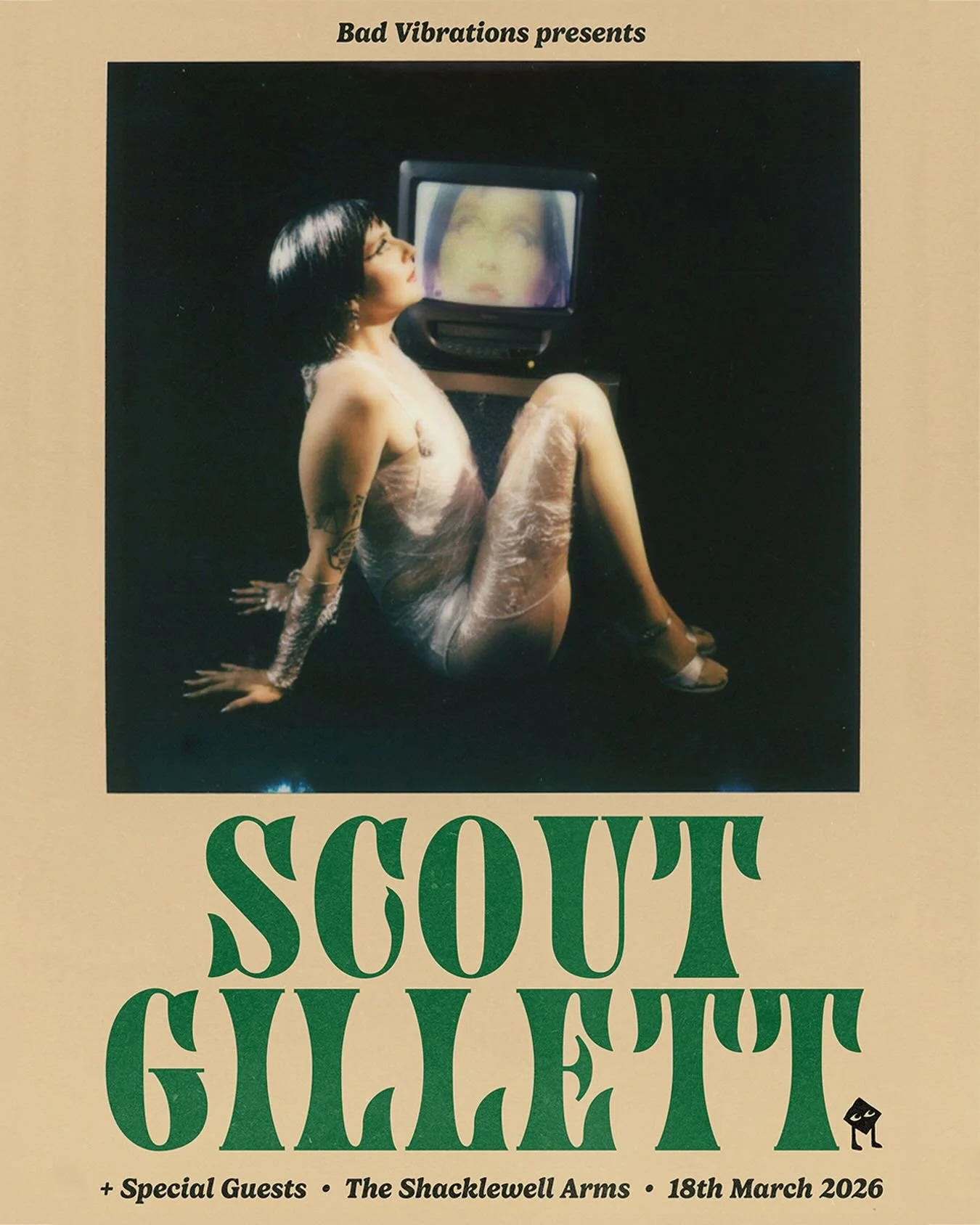 Bad Vibrations presents

SCOUT GILLETT

+ Special Guests • The Shacklewell Arms • 18th March 2026